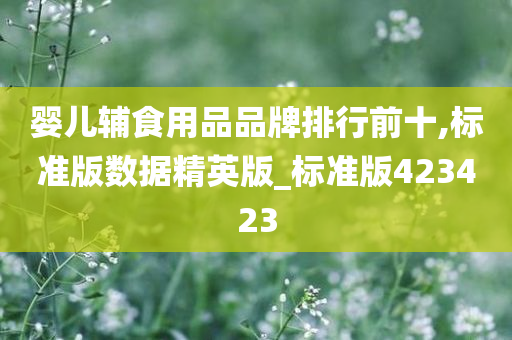 婴儿辅食用品品牌排行前十,标准版数据精英版_标准版423423